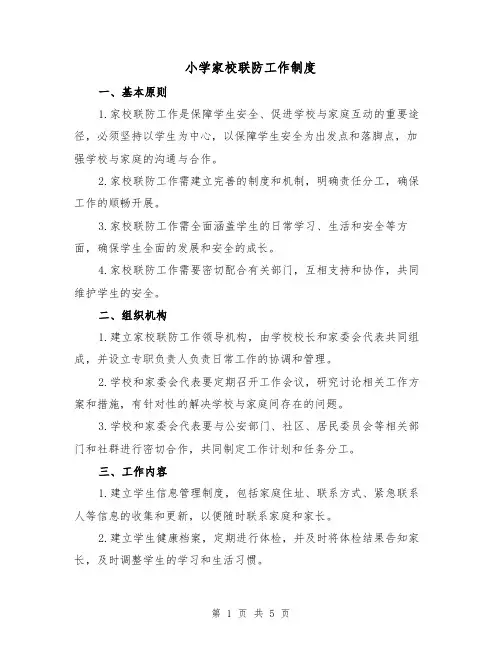 小学家校联防工作制度

一、基本原则

1.家校联防工作是保障学生安全、促进学校与家庭互动的重要途径，必须坚持以学生为中心，以保障学生安全为出发点和落脚点，加强学校与家庭的沟通与合作。

2.家校联防工作需建立完善的制度和机制，明确责任分工，确保工作的顺畅开展。

3.家校联防工作需全面涵盖学生的日常学习、生活和安全等方面，确保学生全面的发展和安全的成长。

4.家校联防工作需要密切配合有关部门，互相支持和协作，共同维护学生的安全。

二、组织机构

1.建立家校联防工作领导机构，由学校校长和家委会代表共同组成，并设立专职负责人负责日常工作的协调和管理。

2.学校和家委会代表要定期召开工作会议，研究讨论相关工作方案和措施，有针对性的解决学校与家庭间存在的问题。

3.学校和家委会代表要与公安部门、社区、居民委员会等相关部门和社群进行密切合作，共同制定工作计划和任务分工。

三、工作内容

1.建立学生信息管理制度，包括家庭住址、联系方式、紧急联系人等信息的收集和更新，以便随时联系家庭和家长。

2.建立学生健康档案，定期进行体检，并及时将体检结果告知家长，及时调整学生的学习和生活习惯。

第 1 页 共 5 页